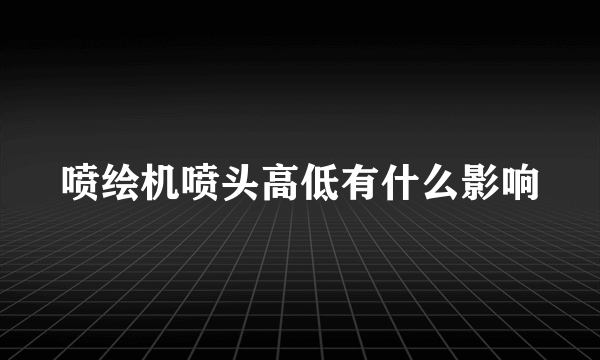 喷绘机喷头高低有什么影响